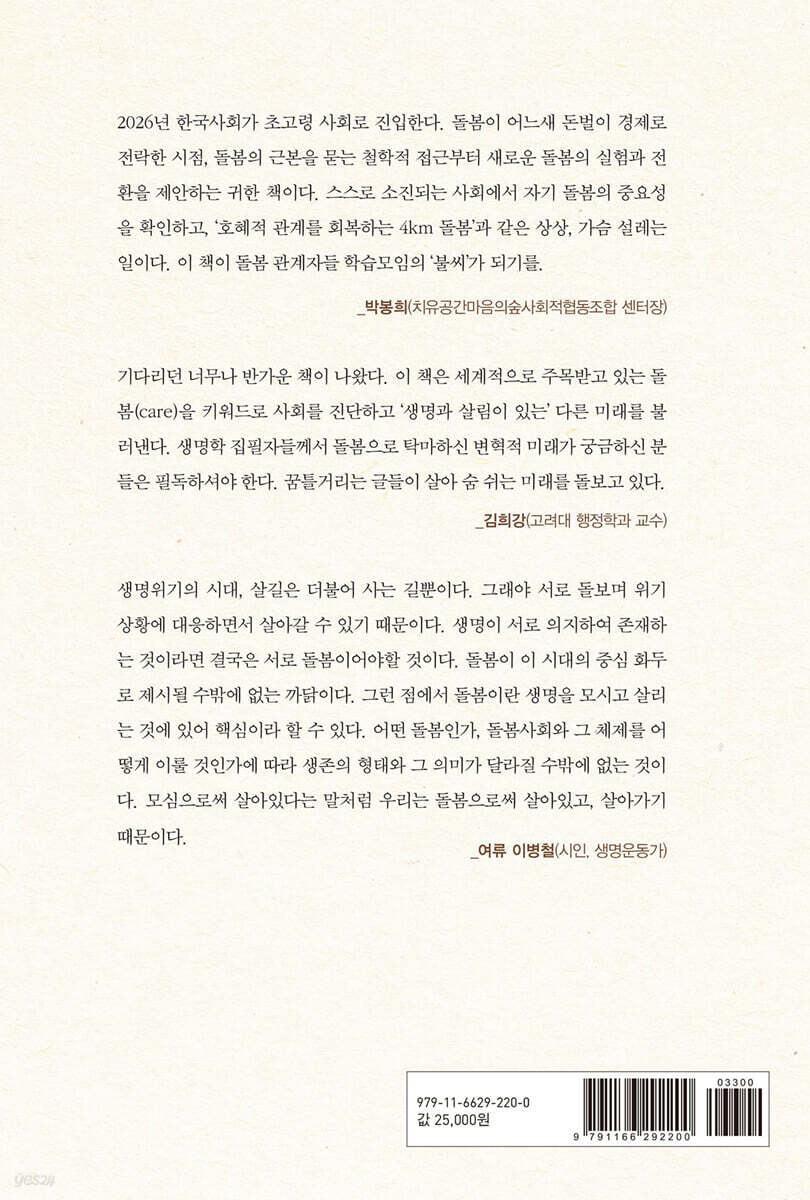 2026년 한국사회가 초고령 사회로 진입한다. 돌봄이 어느새 돈벌이 경제로 전락한 시점, 돌봄의 근본을 묻는 철학적 접근부터 새로운 돌봄의 실험과 전환을 제안하는 귀한 책이다. 스스로 소진되는 사회에서 자기 돌봄의 중요성을 확인하고, '호혜적 관계를 회복하는 4km 돌봄'과 같은 상상, 가슴 설레는 일이다. 이 책이 돌봄 관계자들 학습모임의 '불씨'가 되기를.

_박봉희(치유공간마음의숲사회적협동조합 센터장)

기다리던 너무나 반가운 책이 나왔다. 이 책은 세계적으로 주목받고 있는 돌봄(care)을 키워드로 사회를 진단하고 '생명과 살림이 있는' 다른 미래를 불러낸다. 생명학 집필자들께서 돌봄으로 탁마하신 변혁적 미래가 궁금하신 분들은 필독하셔야 한다. 꿈틀거리는 글들이 살아 숨 쉬는 미래를 돌보고 있다.

_김희강(고려대 행정학과 교수)

생명위기의 시대, 살길은 더불어 사는 길뿐이다. 그래야 서로 돌보며 위기 상황에 대응하면서 살아갈 수 있기 때문이다. 생명이 서로 의지하여 존재하는 것이라면 결국은 서로 돌봄이어야할 것이다. 돌봄이 이 시대의 중심 화두로 제시될 수밖에 없는 까닭이다. 그런 점에서 돌봄이란 생명을 모시고 살리는 것에 있어 핵심이라 할 수 있다. 어떤 돌봄인가, 돌봄사회와 그 체제를 어떻게 이룰 것인가에 따라 생존의 형태와 그 의미가 달라질 수밖에 없는 것이다. 모심으로써 살아있다는 말처럼 우리는 돌봄으로써 살아있고, 살아가기 때문이다.

_여류 이병철(시인, 생명운동가)

979-11-6629-220-0
값 25,000원

03300
9 791166 292200

yes24